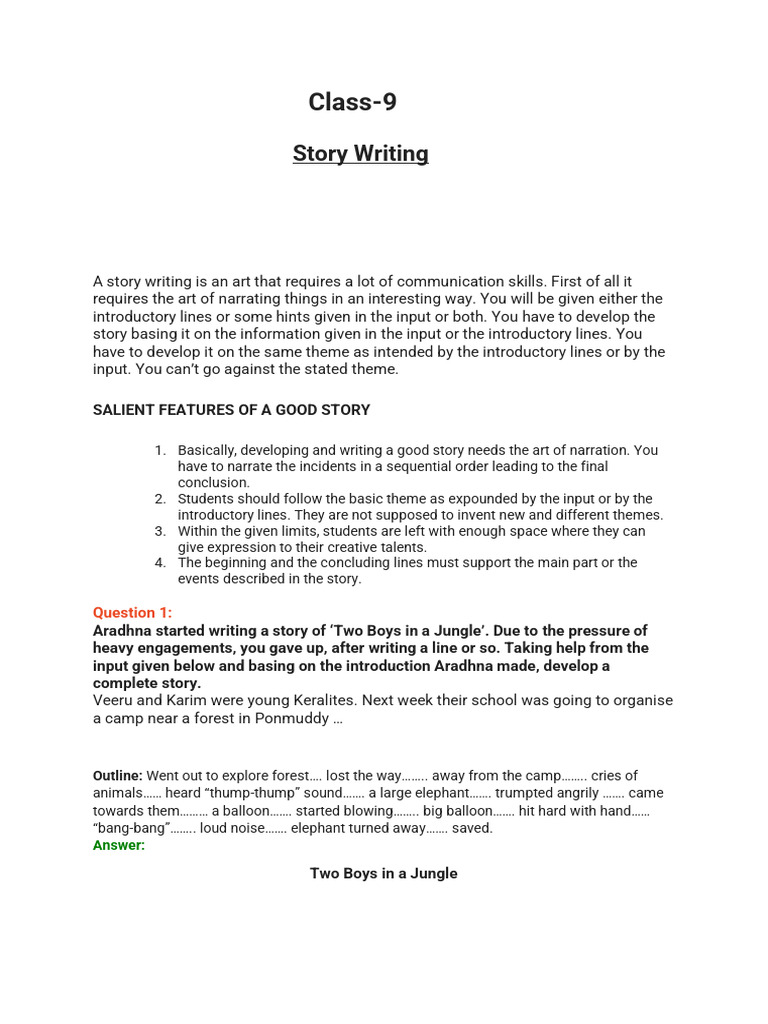 Class-9

Story Writing

A story writing is an art that requires a lot of communication skills. First of all it requires the art of narrating things in an interesting way. You will be given either the introductory lines or some hints given in the input or both. You have to develop the story basing it on the information given in the input or the introductory lines. You have to develop it on the same theme as intended by the introductory lines or by the input. You can't go against the stated theme.

SALIENT FEATURES OF A GOOD STORY

1. Basically, developing and writing a good story needs the art of narration. You have to narrate the incidents in a sequential order leading to the final conclusion.
2. Students should follow the basic theme as expounded by the input or by the introductory lines. They are not supposed to invent new and different themes.
3. Within the given limits, students are left with enough space where they can give expression to their creative talents.
4. The beginning and the concluding lines must support the main part or the events described in the story.

Question 1:
Aradhna started writing a story of 'Two Boys in a Jungle'. Due to the pressure of heavy engagements, you gave up, after writing a line or so. Taking help from the input given below and basing on the introduction Aradhna made, develop a complete story.
Veeru and Karim were young Keralites. Next week their school was going to organise a camp near a forest in Ponmuddy …

Outline: Went out to explore forest…. lost the way…….. away from the camp…….. cries of animals…… heard "thump-thump" sound……. a large elephant……. trumpted angrily ……. came towards them……… a balloon……. started blowing…….. big balloon……. hit hard with hand…… "bang-bang"…….. loud noise……. elephant turned away……. saved.
Answer:

Two Boys in a Jungle